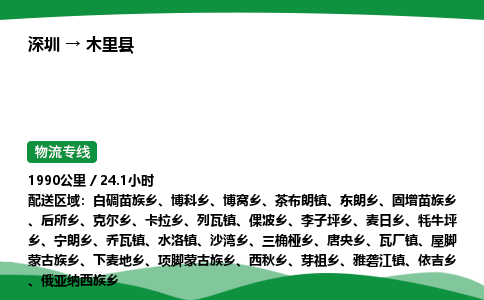 深圳 → 木里县

物流专线

1990公里 / 24.1小时
配送区域：白碉苗族乡、博科乡、博窝乡、茶布朗镇、东朗乡、固增苗族乡、后所乡、克尔乡、卡拉乡、列瓦镇、倮波乡、李子坪乡、麦日乡、牦牛坪乡、宁朗乡、乔瓦镇、水洛镇、沙湾乡、三桷桠乡、唐央乡、瓦厂镇、屋脚蒙古族乡、下麦地乡、项脚蒙古族乡、西秋乡、芽祖乡、雅砻江镇、依吉乡、俄亚纳西族乡